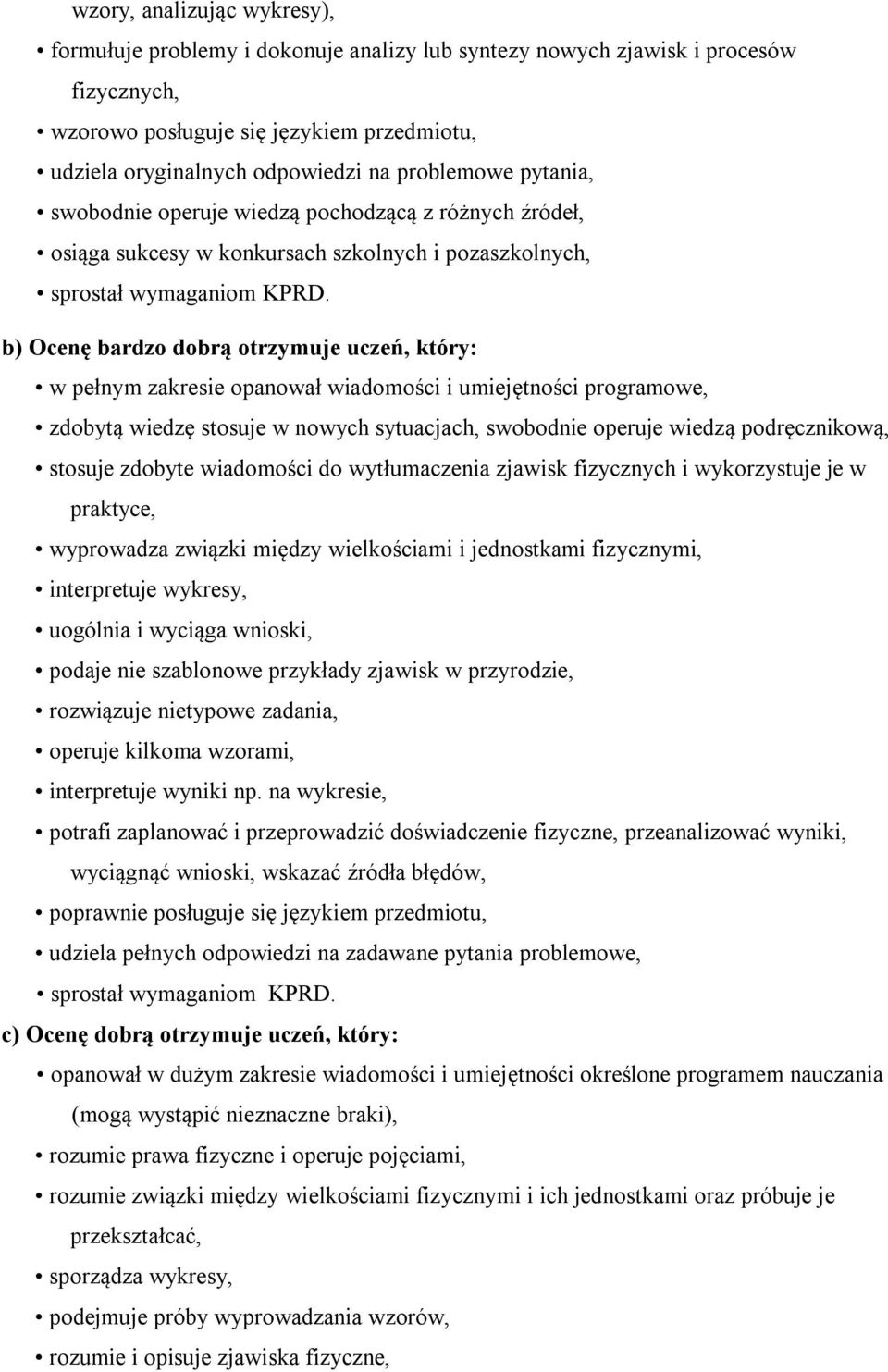 wzory, analizując wykresy),

• formułuje problemy i dokonuje analizy lub syntezy nowych zjawisk i procesów fizycznych,
• wzorowo posługuje się językiem przedmiotu,
• udziela oryginalnych odpowiedzi na problemowe pytania,
• swobodnie operuje wiedzą pochodzącą z różnych źródeł,
• osiąga sukcesy w konkursach szkolnych i pozaszkolnych,
• sprostał wymaganiom KPRD.

b) Ocenę bardzo dobrą otrzymuje uczeń, który:

• w pełnym zakresie opanował wiadomości i umiejętności programowe,
• zdobytą wiedzę stosuje w nowych sytuacjach, swobodnie operuje wiedzą podręcznikową,
• stosuje zdobyte wiadomości do wytłumaczenia zjawisk fizycznych i wykorzystuje je w praktyce,
• wyprowadza związki między wielkościami i jednostkami fizycznymi,
• interpretuje wykresy,
• uogólnia i wyciąga wnioski,
• podaje nie szablonowe przykłady zjawisk w przyrodzie,
• rozwiązuje nietypowe zadania,
• operuje kilkoma wzorami,
• interpretuje wyniki np. na wykresie,
• potrafi zaplanować i przeprowadzić doświadczenie fizyczne, przeanalizować wyniki, wyciągnąć wnioski, wskazać źródła błędów,
• poprawnie posługuje się językiem przedmiotu,
• udziela pełnych odpowiedzi na zadawane pytania problemowe,
• sprostał wymaganiom KPRD.

c) Ocenę dobrą otrzymuje uczeń, który:

• opanował w dużym zakresie wiadomości i umiejętności określone programem nauczania (mogą wystąpić nieznaczne braki),
• rozumie prawa fizyczne i operuje pojęciami,
• rozumie związki między wielkościami fizycznymi i ich jednostkami oraz próbuje je przekształcać,
• sporządza wykresy,
• podejmuje próby wyprowadzania wzorów,
• rozumie i opisuje zjawiska fizyczne,